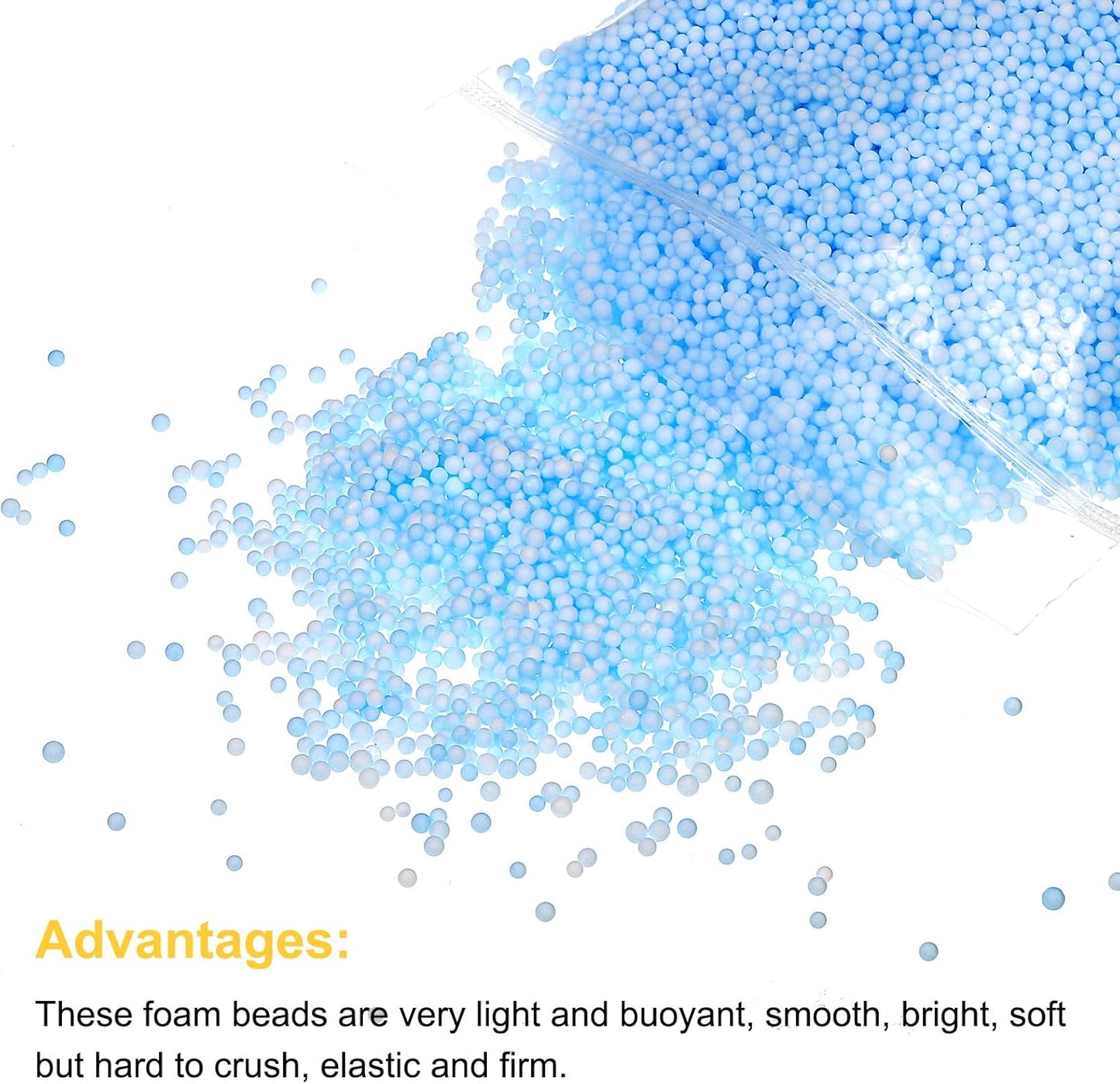 Advantages:

These foam beads are very light and buoyant, smooth, bright, soft but hard to crush, elastic and firm.